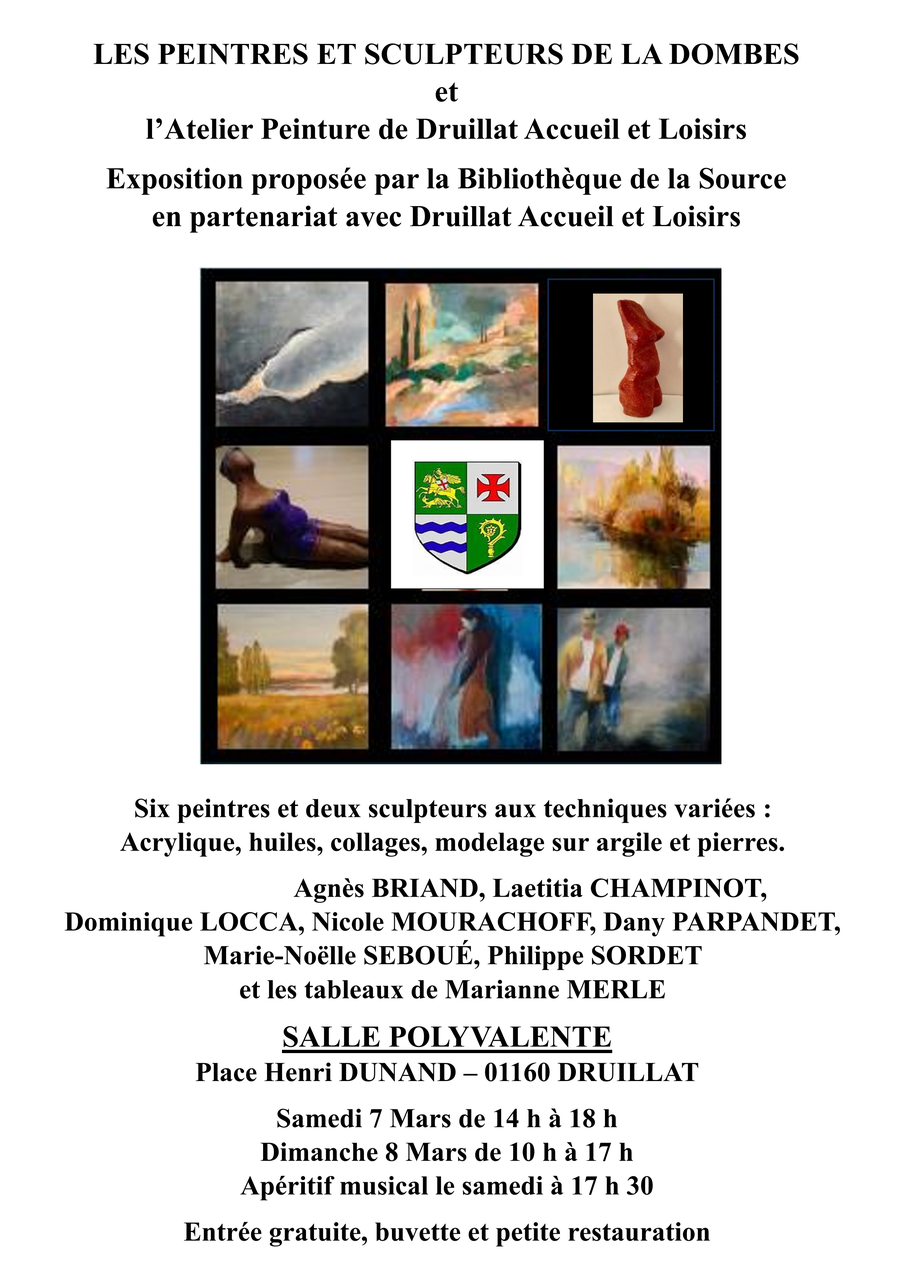 LES PEINTRES ET SCULPTEURS DE LA DOMBES
et
l'Atelier Peinture de Druillat Accueil et Loisirs

Exposition proposée par la Bibliothèque de la Source
en partenariat avec Druillat Accueil et Loisirs

Six peintres et deux sculpteurs aux techniques variées :
Acrylique, huiles, collages, modelage sur argile et pierres.

Agnès BRIAND, Laetitia CHAMPINOT,
Dominique LOCCA, Nicole MOURACHOFF, Dany PARPANDET,
Marie-Noëlle SEBOUÉ, Philippe SORDET
et les tableaux de Marianne MERLE

SALLE POLYVALENTE
Place Henri DUNAND – 01160 DRUILLAT

Samedi 7 Mars de 14 h à 18 h
Dimanche 8 Mars de 10 h à 17 h
Apéritif musical le samedi à 17 h 30

Entrée gratuite, buvette et petite restauration